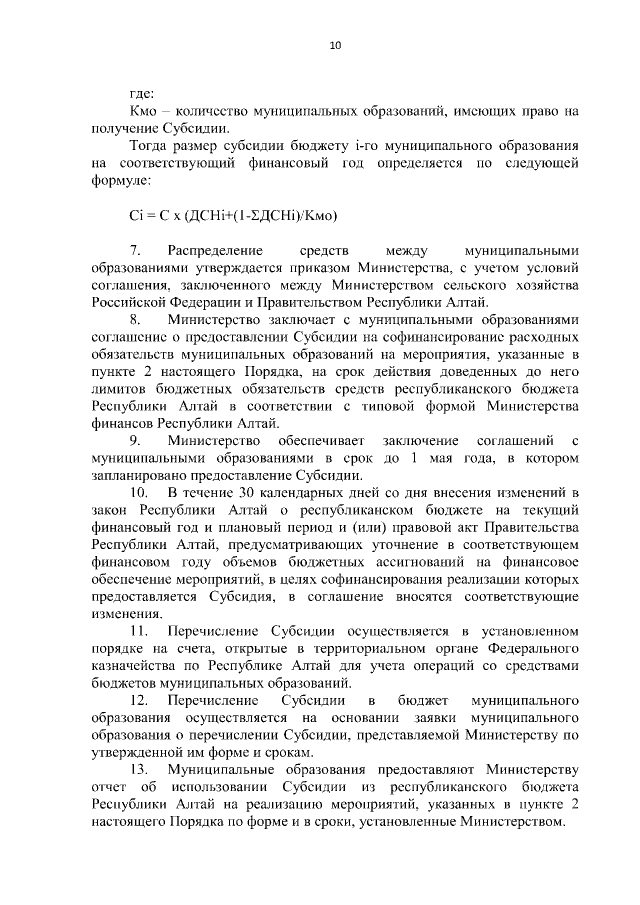 10

где:

Кмо – количество муниципальных образований, имеющих право на получение Субсидии.

Тогда размер субсидии бюджету i-го муниципального образования на соответствующий финансовый год определяется по следующей формуле:

Ci = C x (ДСНi+(1-ΣДСНi)/Кмо)

7. Распределение средств между муниципальными образованиями утверждается приказом Министерства, с учетом условий соглашения, заключенного между Министерством сельского хозяйства Российской Федерации и Правительством Республики Алтай.

8. Министерство заключает с муниципальными образованиями соглашение о предоставлении Субсидии на софинансирование расходных обязательств муниципальных образований на мероприятия, указанные в пункте 2 настоящего Порядка, на срок действия доведенных до него лимитов бюджетных обязательств средств республиканского бюджета Республики Алтай в соответствии с типовой формой Министерства финансов Республики Алтай.

9. Министерство обеспечивает заключение соглашений с муниципальными образованиями в срок до 1 мая года, в котором запланировано предоставление Субсидии.

10. В течение 30 календарных дней со дня внесения изменений в закон Республики Алтай о республиканском бюджете на текущий финансовый год и плановый период и (или) правовой акт Правительства Республики Алтай, предусматривающих уточнение в соответствующем финансовом году объемов бюджетных ассигнований на финансовое обеспечение мероприятий, в целях софинансирования реализации которых предоставляется Субсидия, в соглашение вносятся соответствующие изменения.

11. Перечисление Субсидии осуществляется в установленном порядке на счета, открытые в территориальном органе Федерального казначейства по Республике Алтай для учета операций со средствами бюджетов муниципальных образований.

12. Перечисление Субсидии в бюджет муниципального образования осуществляется на основании заявки муниципального образования о перечислении Субсидии, представляемой Министерству по утвержденной им форме и срокам.

13. Муниципальные образования предоставляют Министерству отчет об использовании Субсидии из республиканского бюджета Республики Алтай на реализацию мероприятий, указанных в пункте 2 настоящего Порядка по форме и в сроки, установленные Министерством.